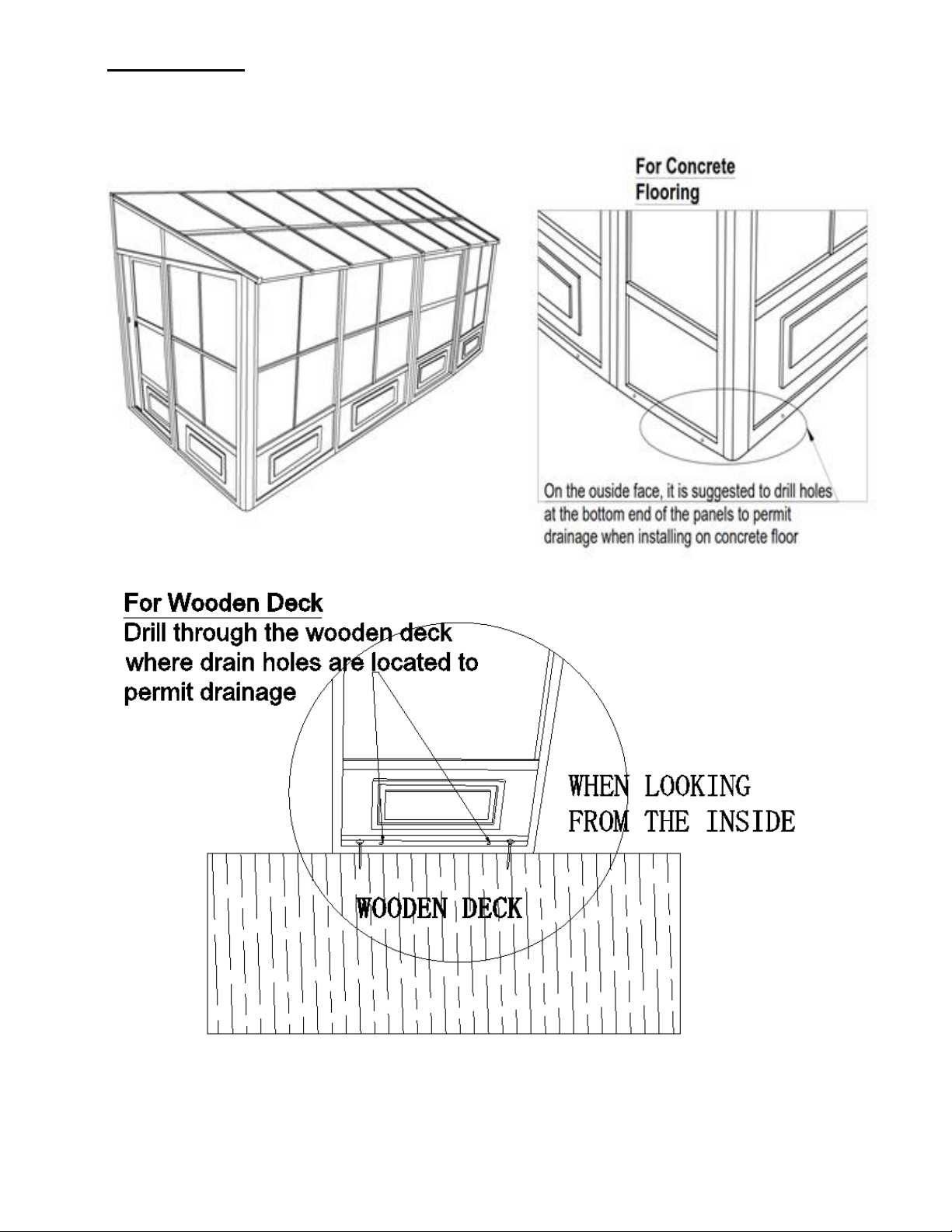 For Concrete Flooring

On the ouside face, it is suggested to drill holes at the bottom end of the panels to permit drainage when installing on concrete floor

For Wooden Deck
Drill through the wooden deck where drain holes are located to permit drainage

WHEN LOOKING FROM THE INSIDE

WOODEN DECK